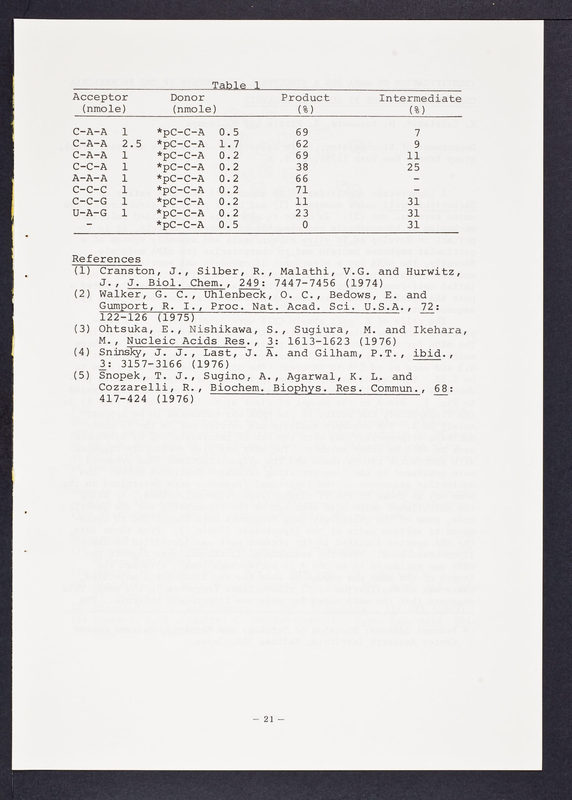 Table 1

| Acceptor (nmole) | Donor (nmole) | Product (%) | Intermediate (%) |
|---|---|---|---|
| C-A-A 1 | *pC-C-A 0.5 | 69 | 7 |
| C-A-A 2.5 | *pC-C-A 1.7 | 62 | 9 |
| C-A-A 1 | *pC-C-A 0.2 | 69 | 11 |
| C-C-A 1 | *pC-C-A 0.2 | 38 | 25 |
| A-A-A 1 | *pC-C-A 0.2 | 66 | - |
| C-C-C 1 | *pC-C-A 0.2 | 71 | - |
| C-C-G 1 | *pC-C-A 0.2 | 11 | 31 |
| U-A-G 1 | *pC-C-A 0.2 | 23 | 31 |
| - | *pC-C-A 0.5 | 0 | 31 |

References
(1) Cranston, J., Silber, R., Malathi, V.G. and Hurwitz, J., J. Biol. Chem., 249: 7447-7456 (1974)
(2) Walker, G. C., Uhlenbeck, O. C., Bedows, E. and Gumport, R. I., Proc. Nat. Acad. Sci. U.S.A., 72: 122-126 (1975)
(3) Ohtsuka, E., Nishikawa, S., Sugiura, M. and Ikehara, M., Nucleic Acids Res., 3: 1613-1623 (1976)
(4) Sninsky, J. J., Last, J. A. and Gilham, P.T., ibid., 3: 3157-3166 (1976)
(5) Snopek, T. J., Sugino, A., Agarwal, K. L. and Cozzarelli, R., Biochem. Biophys. Res. Commun., 68: 417-424 (1976)

— 21 —